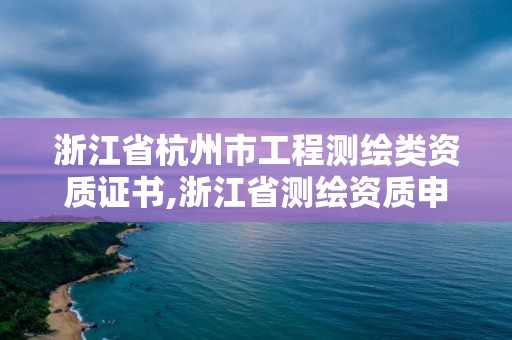 浙江省杭州市工程测绘类资质证书,浙江省测绘资质申